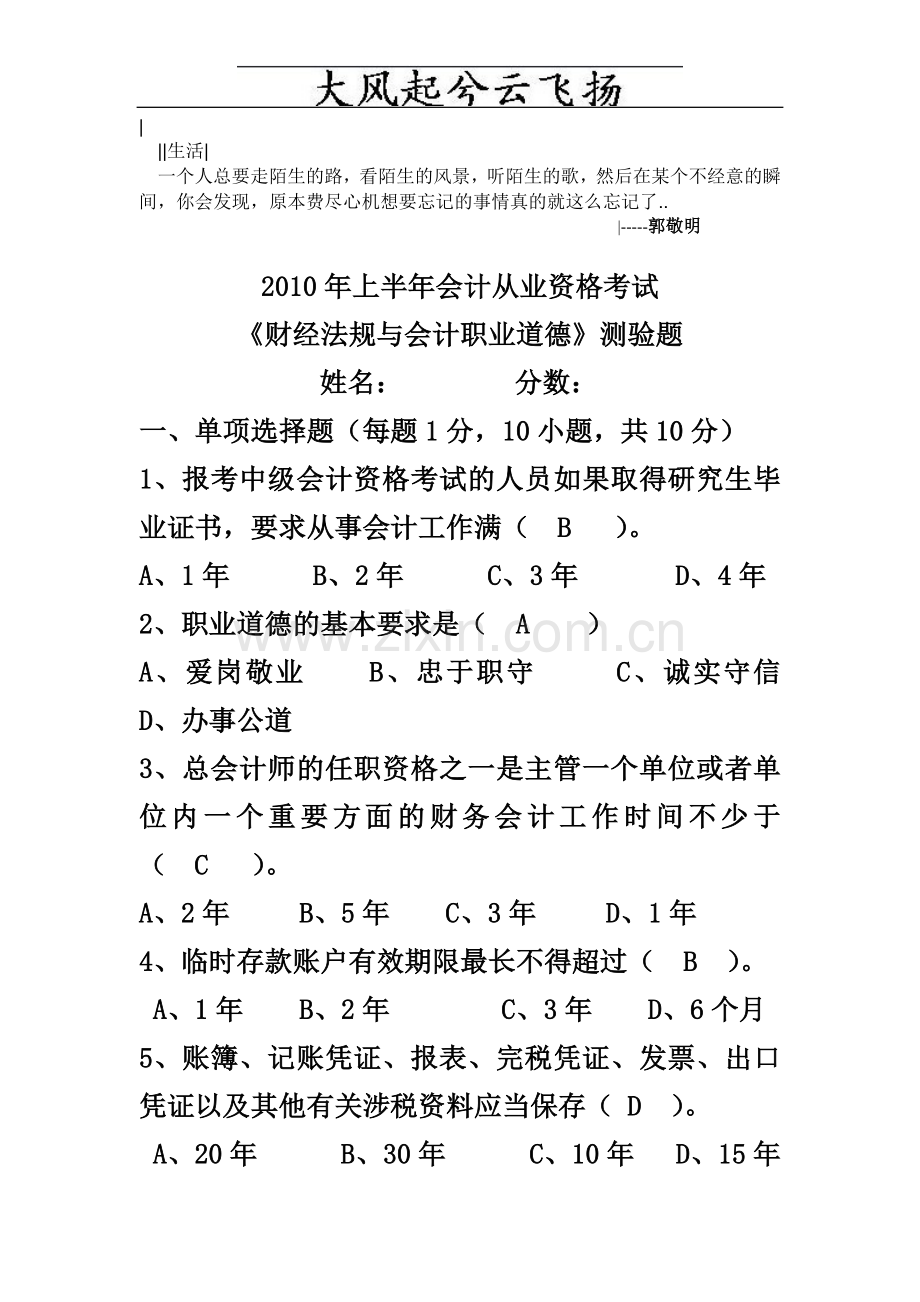 大风起兮云飞扬

|

||生活|

一个人总要走陌生的路，看陌生的风景，听陌生的歌，然后在某个不经意的瞬间，你会发现，原本费尽心机想要忘记的事情真的就这么忘记了..

|-----郭敬明

2010年上半年会计从业资格考试

《财经法规与会计职业道德》测验题

姓名： 分数：

一、单项选择题（每题1分，10小题，共10分）

1、报考中级会计资格考试的人员如果取得研究生毕业证书，要求从事会计工作满（ B ）。

A、1年 B、2年 C、3年 D、4年

2、职业道德的基本要求是（ A ）

A、爱岗敬业 B、忠于职守 C、诚实守信 D、办事公道

3、总会计师的任职资格之一是主管一个单位或者单位内一个重要方面的财务会计工作时间不少于（ C ）。

A、2年 B、5年 C、3年 D、1年

4、临时存款账户有效期限最长不得超过（ B ）。

A、1年 B、2年 C、3年 D、6个月

5、账簿、记账凭证、报表、完税凭证、发票、出口凭证以及其他有关涉税资料应当保存（ D ）。

A、20年 B、30年 C、10年 D、15年

www.zixin.com.cn